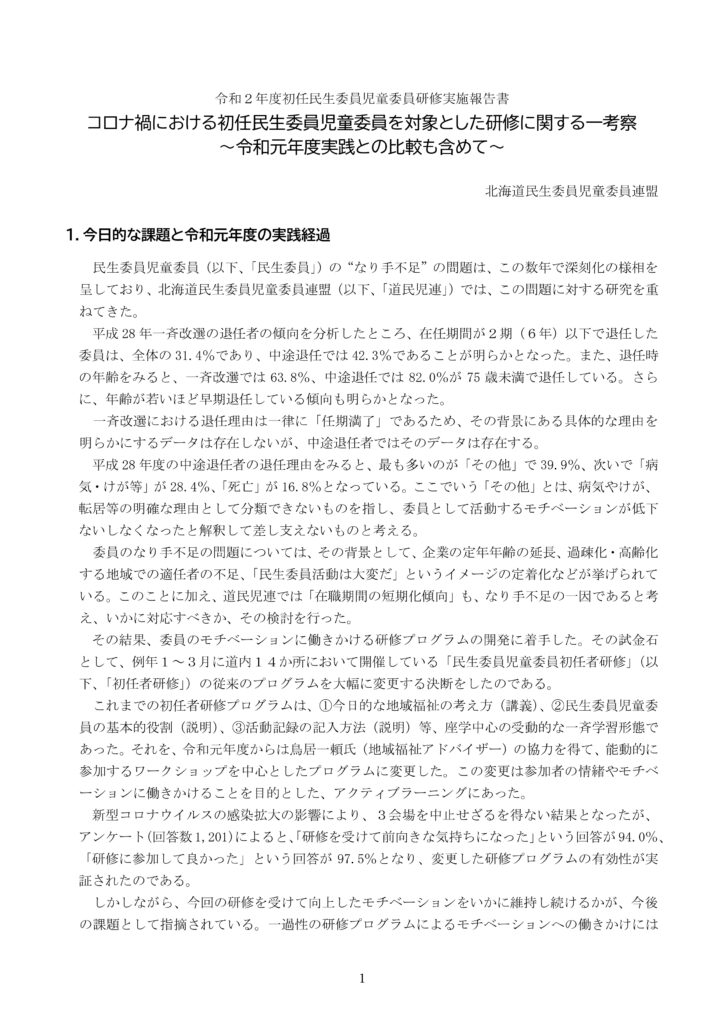 令和２年度初任民生委員児童委員研修実施報告書

コロナ禍における初任民生委員児童委員を対象とした研修に関する一考察
～令和元年度実践との比較も含めて～

北海道民生委員児童委員連盟

1. 今日的な課題と令和元年度の実践経過

民生委員児童委員（以下、「民生委員」）の“なり手不足”の問題は、この数年で深刻化の様相を呈しており、北海道民生委員児童委員連盟（以下、「道民児連」）では、この問題に対する研究を重ねてきた。

平成 28 年一斉改選の退任者の傾向を分析したところ、在任期間が２期（６年）以下で退任した委員は、全体の 31.4％であり、中途退任では 42.3％であることが明らかとなった。また、退任時の年齢をみると、一斉改選では 63.8％、中途退任では 82.0％が 75 歳未満で退任している。さらに、年齢が若いほど早期退任している傾向も明らかとなった。

一斉改選における退任理由は一律に「任期満了」であるため、その背景にある具体的な理由を明らかにするデータは存在しないが、中途退任者ではそのデータは存在する。

平成 28 年度の中途退任者の退任理由をみると、最も多いのが「その他」で 39.9％、次いで「病気・けが等」が 28.4％、「死亡」が 16.8％となっている。ここでいう「その他」とは、病気やけが、転居等の明確な理由として分類できないものを指し、委員として活動するモチベーションが低下ないしなくなったと解釈して差し支えないものと考える。

委員のなり手不足の問題については、その背景として、企業の定年年齢の延長、過疎化・高齢化する地域での適任者の不足、「民生委員活動は大変だ」というイメージの定着化などが挙げられている。このことに加え、道民児連では「在職期間の短期化傾向」も、なり手不足の一因であると考え、いかに対応すべきか、その検討を行った。

その結果、委員のモチベーションに働きかける研修プログラムの開発に着手した。その試金石として、例年１～３月に道内１４か所において開催している「民生委員児童委員初任者研修」（以下、「初任者研修」）の従来のプログラムを大幅に変更する決断をしたのである。

これまでの初任者研修プログラムは、①今日的な地域福祉の考え方（講義）、②民生委員児童委員の基本的役割（説明）、③活動記録の記入方法（説明）等、座学中心の受動的な一斉学習形態であった。それを、令和元年度からは鳥居一頼氏（地域福祉アドバイザー）の協力を得て、能動的に参加するワークショップを中心としたプログラムに変更した。この変更は参加者の情緒やモチベーションに働きかけることを目的とした、アクティブラーニングにあった。

新型コロナウイルスの感染拡大の影響により、３会場を中止せざるを得ない結果となったが、アンケート(回答数 1,201)によると、「研修を受けて前向きな気持ちになった」という回答が 94.0％、「研修に参加して良かった」という回答が 97.5％となり、変更した研修プログラムの有効性が実証されたのである。

しかしながら、今回の研修を受けて向上したモチベーションをいかに維持し続けるかが、今後の課題として指摘されている。一過性の研修プログラムによるモチベーションへの働きかけには

1